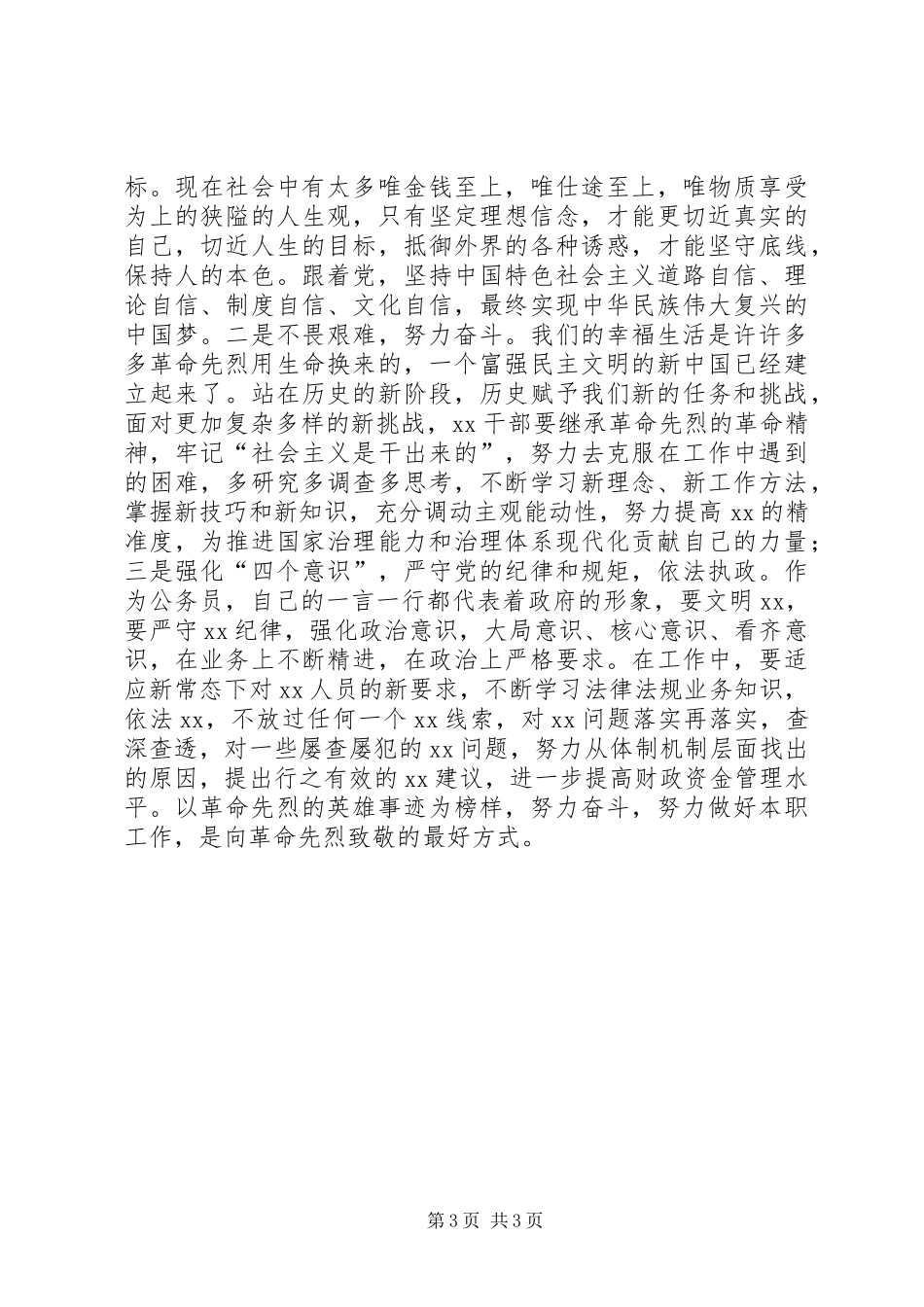 标。现在社会中有太多唯金钱至上，唯仕途至上，唯物质享受为上的狭隘的人生观，只有坚定理想信念，才能更切近真实的自己，切近人生的目标，抵御外界的各种诱惑，才能坚守底线，保持人的本色。跟着党，坚持中国特色社会主义道路自信、理论自信、制度自信、文化自信，最终实现中华民族伟大复兴的中国梦。二是不畏艰难，努力奋斗。我们的幸福生活是许许多多革命先烈用生命换来的，一个富强民主文明的新中国已经建立起来了。站在历史的新阶段，历史赋予我们新的任务和挑战，面对更加复杂多样的新挑战，xx 干部要继承革命先烈的革命精神，牢记“社会主义是干出来的”，努力去克服在工作中遇到的困难，多研究多调查多思考，不断学习新理念、新工作方法，掌握新技巧和新知识，充分调动主观能动性，努力提高 xx 的精准度，为推进国家治理能力和治理体系现代化贡献自己的力量；三是强化“四个意识”，严守党的纪律和规矩，依法执政。作为公务员，自己的一言一行都代表着政府的形象，要文明 xx，要严守 xx 纪律，强化政治意识，大局意识、核心意识、看齐意识，在业务上不断精进，在政治上严格要求。在工作中，要适应新常态下对 xx 人员的新要求，不断学习法律法规业务知识，依法 xx，不放过任何一个 xx 线索，对 xx 问题落实再落实，查深查透，对一些屡查屡犯的 xx 问题，努力从体制机制层面找出的原因，提出行之有效的 xx 建议，进一步提高财政资金管理水平。以革命先烈的英雄事迹为榜样，努力奋斗，努力做好本职工作，是向革命先烈致敬的最好方式。

第 3 页 共 3 页